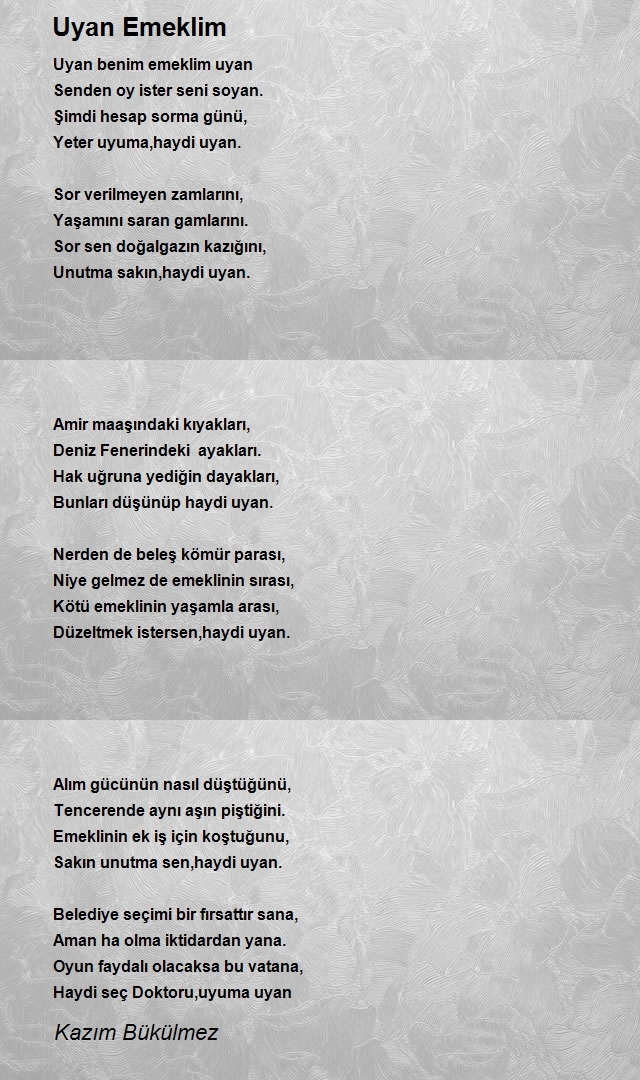 Uyan Emeklim

Uyan benim emeklim uyan
Senden oy ister seni soyan.
Şimdi hesap sorma günü,
Yeter uyuma,haydi uyan.

Sor verilmeyen zamlarını,
Yaşamını saran gamlarını.
Sor sen doğalgazın kazığını,
Unutma sakın,haydi uyan.

Amir maaşındaki kıyakları,
Deniz Fenerindeki  ayakları.
Hak uğruna yediğin dayakları,
Bunları düşünüp haydi uyan.

Nerden de beleş kömür parası,
Niye gelmez de emeklinin sırası,
Kötü emeklinin yaşamla arası,
Düzeltmek istersen,haydi uyan.

Alım gücünün nasıl düştüğünü,
Tencerende aynı aşın piştiğini.
Emeklinin ek iş için koştuğunu,
Sakın unutma sen,haydi uyan.

Belediye seçimi bir fırsattır sana,
Aman ha olma iktidardan yana.
Oyun faydalı olacaksa bu vatana,
Haydi seç Doktoru,uyuma uyan

Kazım Bükülmez